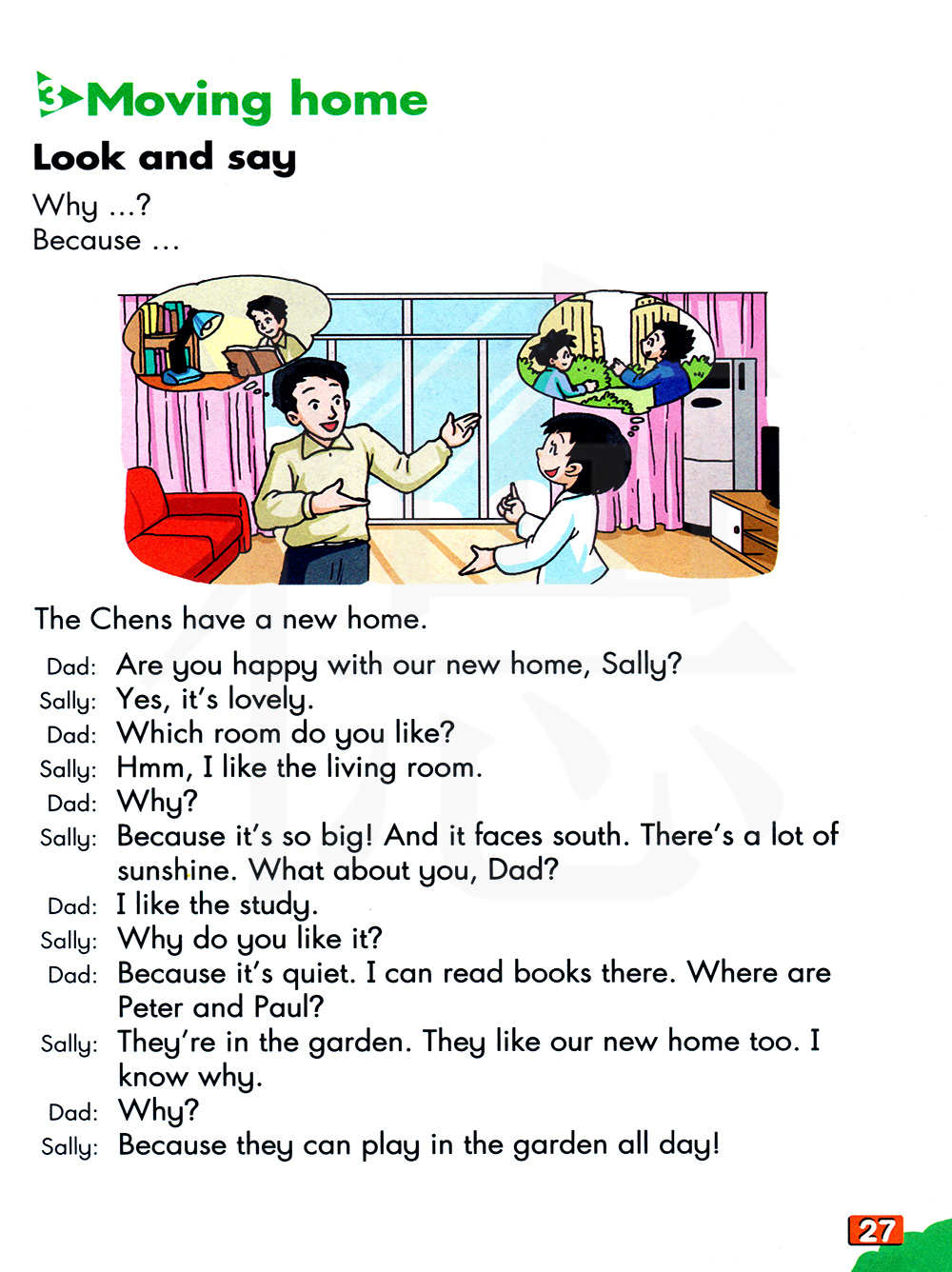 3 Moving home

Look and say

Why ...?
Because ...

The Chens have a new home.

Dad: Are you happy with our new home, Sally?
Sally: Yes, it's lovely.
Dad: Which room do you like?
Sally: Hmm, I like the living room.
Dad: Why?
Sally: Because it's so big! And it faces south. There's a lot of sunshine. What about you, Dad?
Dad: I like the study.
Sally: Why do you like it?
Dad: Because it's quiet. I can read books there. Where are Peter and Paul?
Sally: They're in the garden. They like our new home too. I know why.
Dad: Why?
Sally: Because they can play in the garden all day!

27